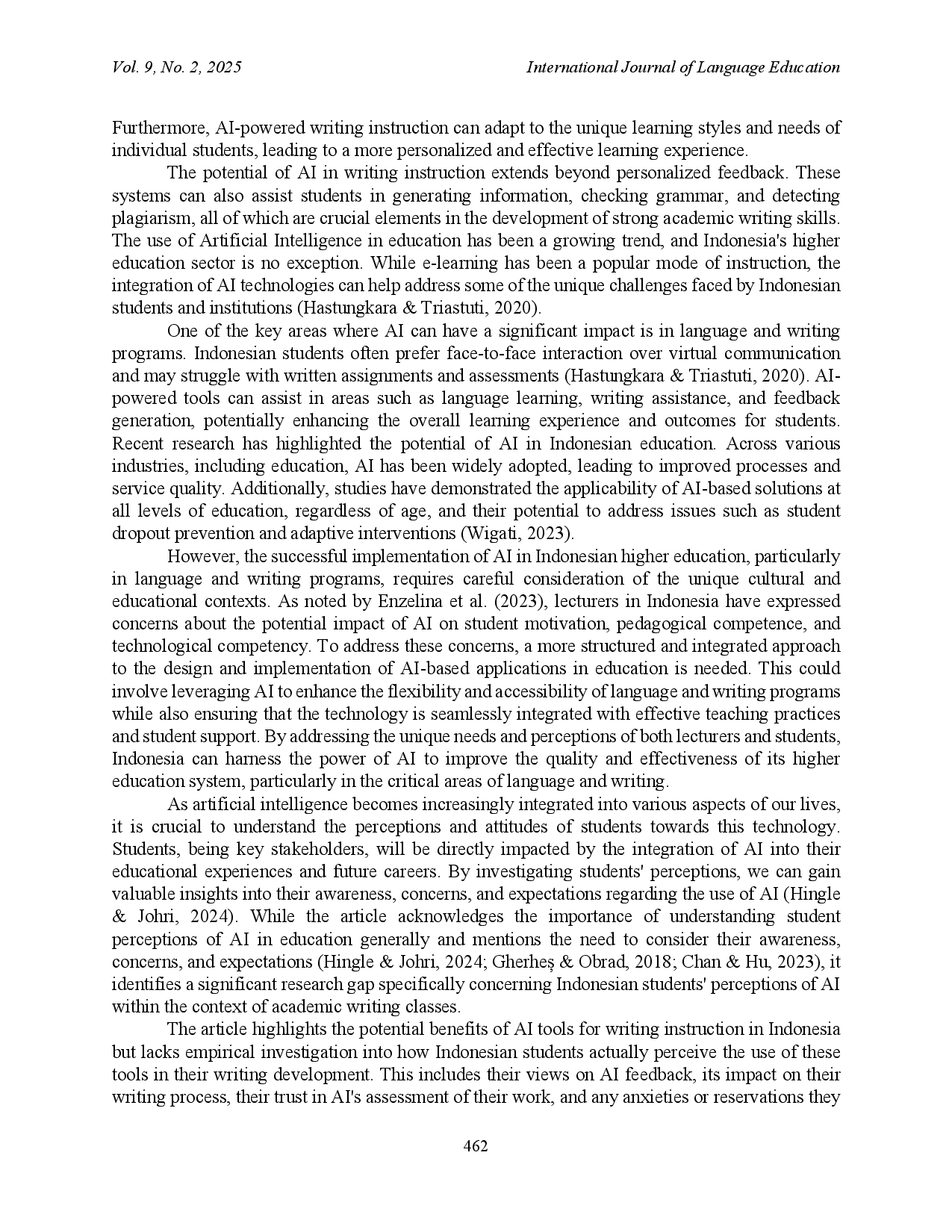 Vol. 9, No. 2, 2025

International Journal of Language Education

Furthermore, AI-powered writing instruction can adapt to the unique learning styles and needs of individual students, leading to a more personalized and effective learning experience.

The potential of AI in writing instruction extends beyond personalized feedback. These systems can also assist students in generating information, checking grammar, and detecting plagiarism, all of which are crucial elements in the development of strong academic writing skills. The use of Artificial Intelligence in education has been a growing trend, and Indonesia's higher education sector is no exception. While e-learning has been a popular mode of instruction, the integration of AI technologies can help address some of the unique challenges faced by Indonesian students and institutions (Hastungkara & Triastuti, 2020).

One of the key areas where AI can have a significant impact is in language and writing programs. Indonesian students often prefer face-to-face interaction over virtual communication and may struggle with written assignments and assessments (Hastungkara & Triastuti, 2020). AI-powered tools can assist in areas such as language learning, writing assistance, and feedback generation, potentially enhancing the overall learning experience and outcomes for students. Recent research has highlighted the potential of AI in Indonesian education. Across various industries, including education, AI has been widely adopted, leading to improved processes and service quality. Additionally, studies have demonstrated the applicability of AI-based solutions at all levels of education, regardless of age, and their potential to address issues such as student dropout prevention and adaptive interventions (Wigati, 2023).

However, the successful implementation of AI in Indonesian higher education, particularly in language and writing programs, requires careful consideration of the unique cultural and educational contexts. As noted by Enzelina et al. (2023), lecturers in Indonesia have expressed concerns about the potential impact of AI on student motivation, pedagogical competence, and technological competency. To address these concerns, a more structured and integrated approach to the design and implementation of AI-based applications in education is needed. This could involve leveraging AI to enhance the flexibility and accessibility of language and writing programs while also ensuring that the technology is seamlessly integrated with effective teaching practices and student support. By addressing the unique needs and perceptions of both lecturers and students, Indonesia can harness the power of AI to improve the quality and effectiveness of its higher education system, particularly in the critical areas of language and writing.

As artificial intelligence becomes increasingly integrated into various aspects of our lives, it is crucial to understand the perceptions and attitudes of students towards this technology. Students, being key stakeholders, will be directly impacted by the integration of AI into their educational experiences and future careers. By investigating students' perceptions, we can gain valuable insights into their awareness, concerns, and expectations regarding the use of AI (Hingle & Johri, 2024). While the article acknowledges the importance of understanding student perceptions of AI in education generally and mentions the need to consider their awareness, concerns, and expectations (Hingle & Johri, 2024; Gherheș & Obrad, 2018; Chan & Hu, 2023), it identifies a significant research gap specifically concerning Indonesian students' perceptions of AI within the context of academic writing classes.

The article highlights the potential benefits of AI tools for writing instruction in Indonesia but lacks empirical investigation into how Indonesian students actually perceive the use of these tools in their writing development. This includes their views on AI feedback, its impact on their writing process, their trust in AI's assessment of their work, and any anxieties or reservations they

462